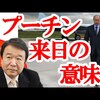 プーチン
来日の
意味